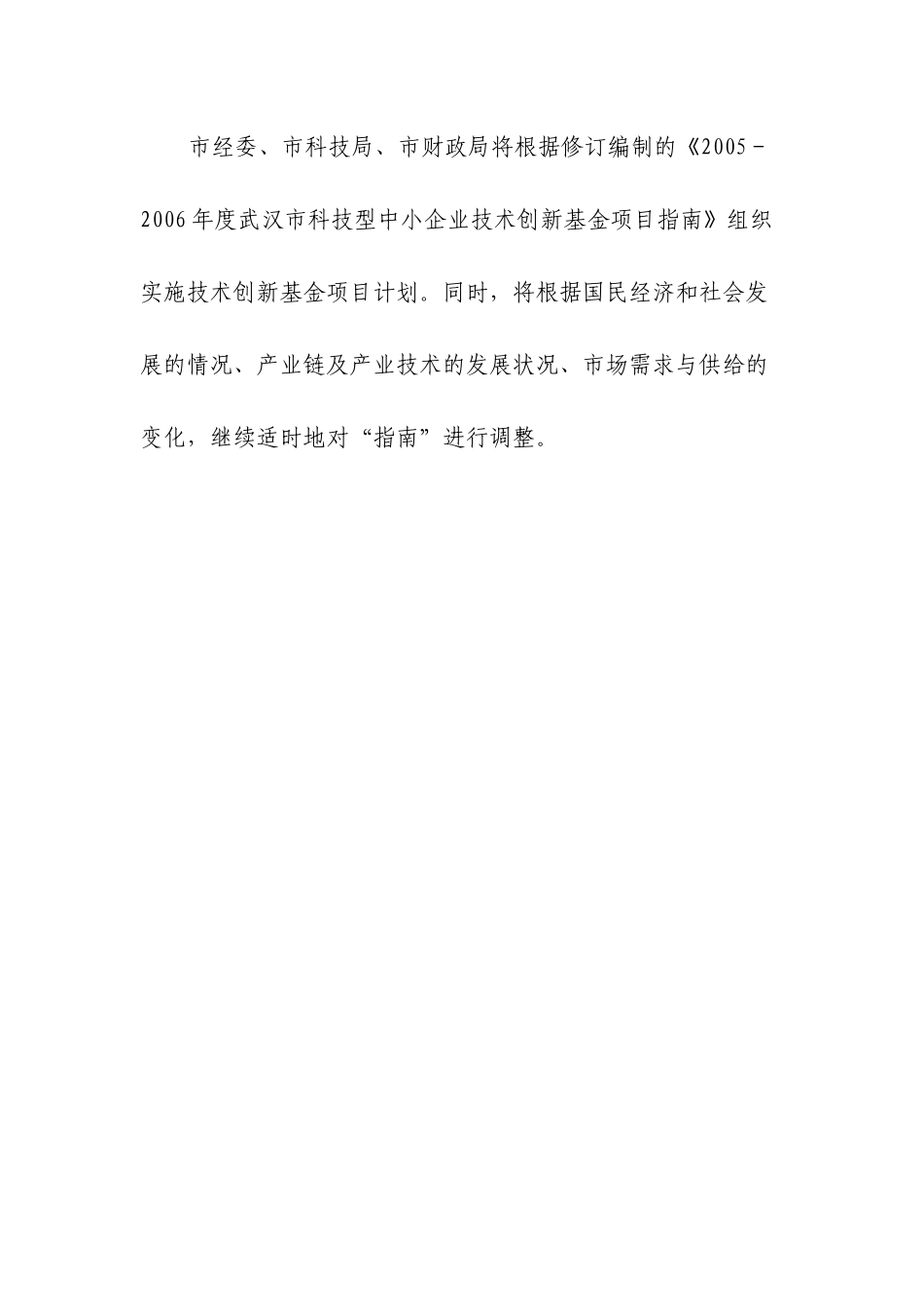 市经委、市科技局、市财政局将根据修订编制的《2005－2006年度武汉市科技型中小企业技术创新基金项目指南》组织实施技术创新基金项目计划。同时，将根据国民经济和社会发展的情况、产业链及产业技术的发展状况、市场需求与供给的变化，继续适时地对“指南”进行调整。